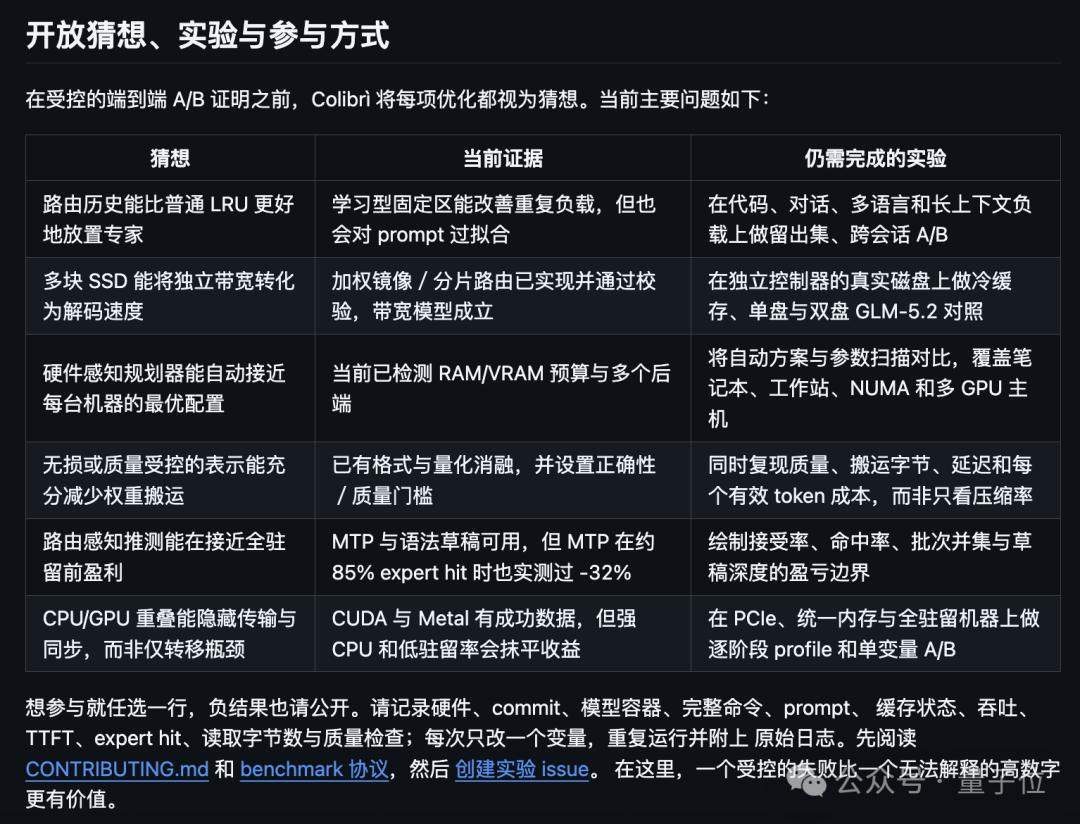 开放猜想、实验与参与方式

在受控的端到端 A/B 证明之前，Colibrì 将每项优化都视为猜想。当前主要问题如下：

| 猜想 | 当前证据 | 仍需完成的实验 |
|---|---|---|
| 路由历史能比普通 LRU 更好地放置专家 | 学习型固定区能改善重复负载，但也会对 prompt 过拟合 | 在代码、对话、多语言和长上下文负载上做留出集、跨会话 A/B |
| 多块 SSD 能将独立带宽转化为解码速度 | 加权镜像 / 分片路由已实现并通过校验，带宽模型成立 | 在独立控制器的真实磁盘上做冷缓存、单盘与双盘 GLM-5.2 对照 |
| 硬件感知规划器能自动接近每台机器的最优配置 | 当前已检测 RAM/VRAM 预算与多个后端 | 将自动方案与参数扫描对比，覆盖笔记本、工作站、NUMA 和多 GPU 主机 |
| 无损或质量受控的表示能充分减少权重搬运 | 已有格式与量化消融，并设置正确性 / 质量门槛 | 同时复现质量、搬运字节、延迟和每个有效 token 成本，而非只看压缩率 |
| 路由感知推测能在接近全驻留前盈利 | MTP 与语法草稿可用，但 MTP 在约 85% expert hit 时也实测过 -32% | 绘制接受率、命中率、批次并集与草稿深度的盈亏边界 |
| CPU/GPU 重叠能隐藏传输与同步，而非仅转移瓶颈 | CUDA 与 Metal 有成功数据，但强 CPU 和低驻留率会抹平收益 | 在 PCIe、统一内存与全驻留机器上做逐阶段 profile 和单变量 A/B |

想参与就任选一行，负结果也请公开。请记录硬件、commit、模型容器、完整命令、prompt、 缓存状态、吞吐、TTFT、expert hit、读取字节数与质量检查；每次只改一个变量，重复运行并附上 原始日志。先阅读 CONTRIBUTING.md 和 benchmark 协议，然后 创建实验 issue。 在这里，一个受控的失败比一个无法解释的高数字更有价值。

公众号 · 量子位